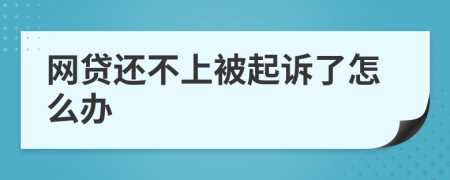 网贷还不上被起诉了怎么办